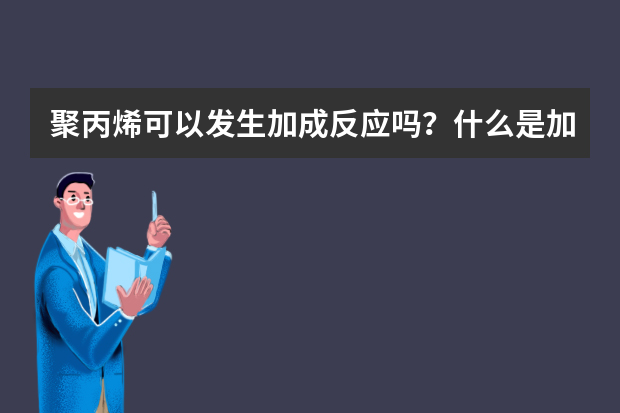 聚丙烯可以发生加成反应吗？什么是加